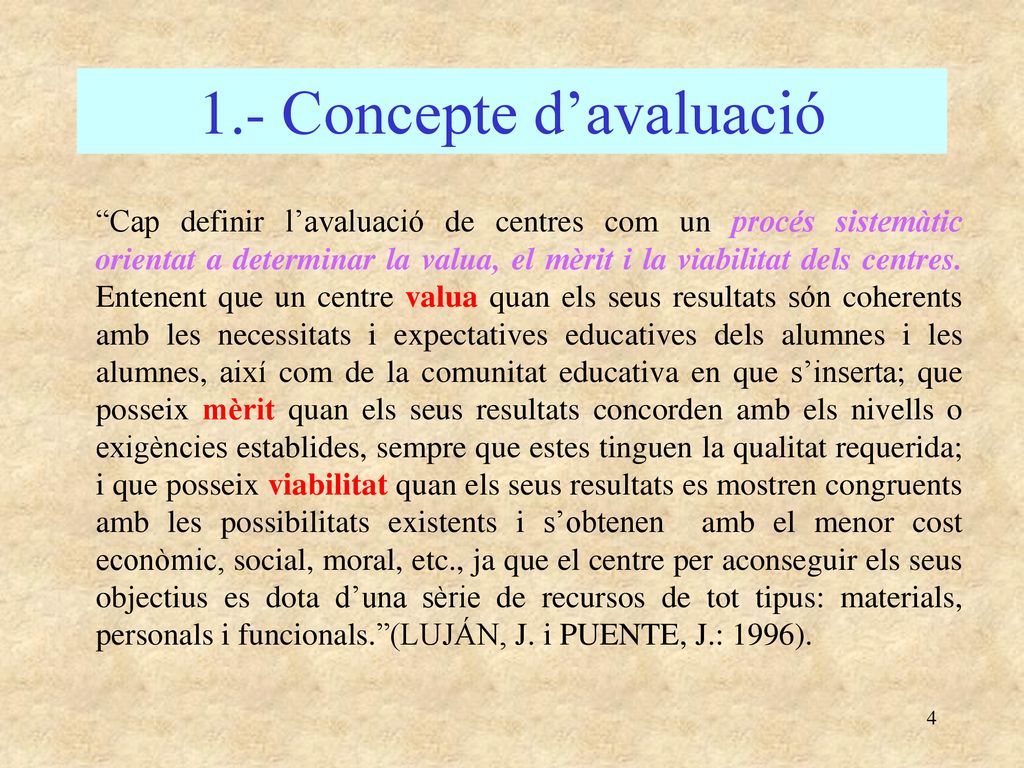 1.- Concepte d’avaluació

“Cap definir l’avaluació de centres com un procés sistemàtic orientat a determinar la valua, el mèrit i la viabilitat dels centres. Entenent que un centre valua quan els seus resultats són coherents amb les necessitats i expectatives educatives dels alumnes i les alumnes, així com de la comunitat educativa en que s’inserta; que posseix mèrit quan els seus resultats concorden amb els nivells o exigències establides, sempre que estes tinguen la qualitat requerida; i que posseix viabilitat quan els seus resultats es mostren congruents amb les possibilitats existents i s’obtenen amb el menor cost econòmic, social, moral, etc., ja que el centre per aconseguir els seus objectius es dota d’una sèrie de recursos de tot tipus: materials, personals i funcionals.”(LUJÁN, J. i PUENTE, J.: 1996).

4